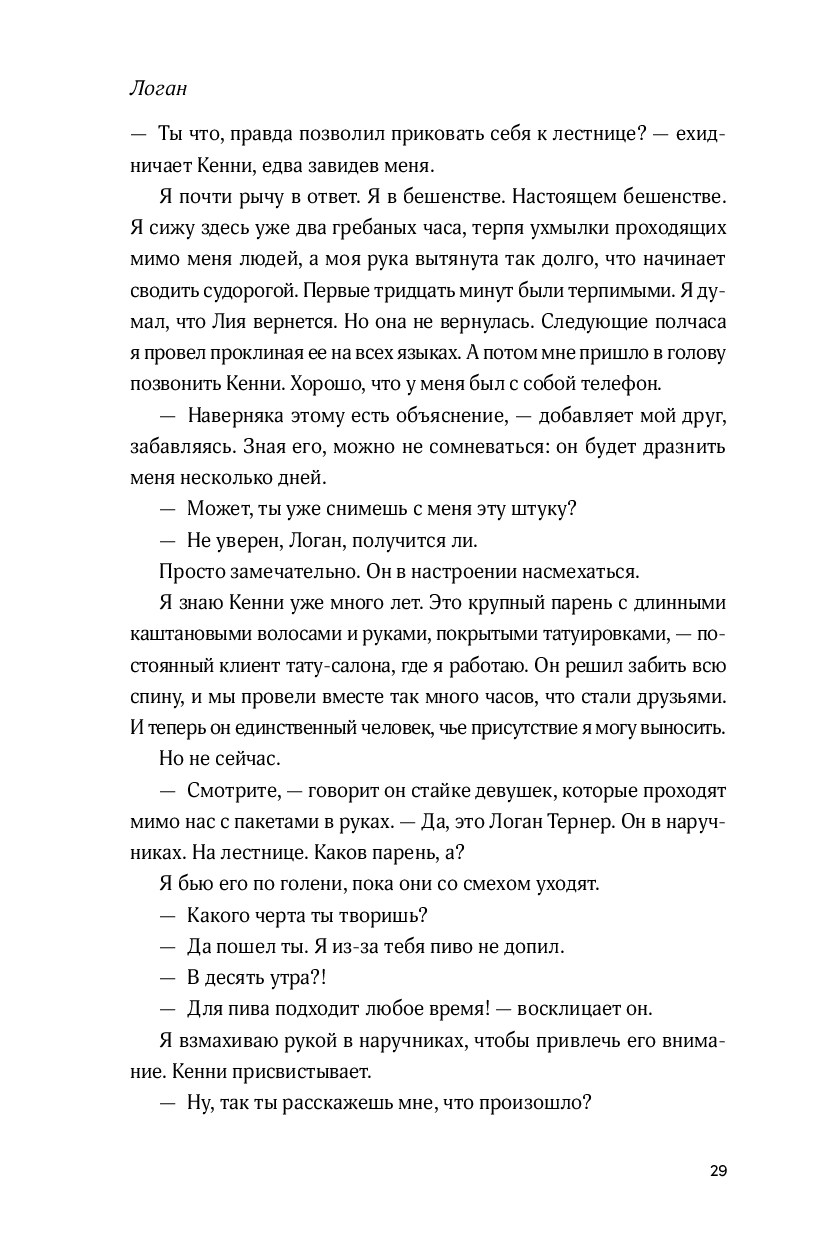 Логан

— Ты что, правда позволил приковать себя к лестнице? — ехидничает Кенни, едва завидев меня.

Я почти рычу в ответ. Я в бешенстве. Настоящем бешенстве. Я сижу здесь уже два гребаных часа, терпя ухмылки проходящих мимо меня людей, а моя рука вытянута так долго, что начинает сводить судорогой. Первые тридцать минут были терпимыми. Я думал, что Лия вернется. Но она не вернулась. Следующие полчаса я провел проклиная ее на всех языках. А потом мне пришло в голову позвонить Кенни. Хорошо, что у меня был с собой телефон.

— Наверняка этому есть объяснение, — добавляет мой друг, забавляясь. Зная его, можно не сомневаться: он будет дразнить меня несколько дней.

— Может, ты уже снимешь с меня эту штуку?

— Не уверен, Логан, получится ли.

Просто замечательно. Он в настроении насмехаться.

Я знаю Кенни уже много лет. Это крупный парень с длинными каштановыми волосами и руками, покрытыми татуировками, — постоянный клиент тату-салона, где я работаю. Он решил забить всю спину, и мы провели вместе так много часов, что стали друзьями. И теперь он единственный человек, чье присутствие я могу выносить.

Но не сейчас.

— Смотрите, — говорит он стайке девушек, которые проходят мимо нас с пакетами в руках. — Да, это Логан Тернер. Он в наручниках. На лестнице. Каков парень, а?

Я бью его по голени, пока они со смехом уходят.

— Какого черта ты творишь?

— Да пошел ты. Я из-за тебя пиво не допил.

— В десять утра?!

— Для пива подходит любое время! — восклицает он.

Я взмахиваю рукой в наручниках, чтобы привлечь его внимание. Кенни присвистывает.

— Ну, так ты расскажешь мне, что произошло?

29